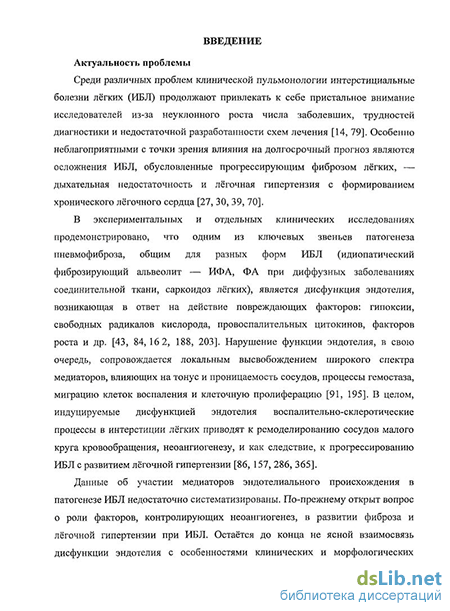 ВВЕДЕНИЕ

Актуальность проблемы

Среди различных проблем клинической пульмонологии интерстициальные болезни лёгких (ИБЛ) продолжают привлекать к себе пристальное внимание исследователей из-за неуклонного роста числа заболевших, трудностей диагностики и недостаточной разработанности схем лечения [14, 79]. Особенно неблагоприятными с точки зрения влияния на долгосрочный прогноз являются осложнения ИБЛ, обусловленные прогрессирующим фиброзом лёгких, — дыхательная недостаточность и лёгочная гипертензия с формированием хронического лёгочного сердца [27, 30, 39, 70].

В экспериментальных и отдельных клинических исследованиях продемонстрировано, что одним из ключевых звеньев патогенеза пневмофиброза, общим для разных форм ИБЛ (идиопатический фиброзирующий альвеолит — ИФА, ФА при диффузных заболеваниях соединительной ткани, саркоидоз лёгких), является дисфункция эндотелия, возникающая в ответ на действие повреждающих факторов: гипоксии, свободных радикалов кислорода, провоспалительных цитокинов, факторов роста и др. [43, 84, 16 2, 188, 203]. Нарушение функции эндотелия, в свою очередь, сопровождается локальным высвобождением широкого спектра медиаторов, влияющих на тонус и проницаемость сосудов, процессы гемостаза, миграцию клеток воспаления и клеточную пролиферацию [91, 195]. В целом, индуцируемые дисфункцией эндотелия воспалительно-склеротические процессы в интерстиции лёгких приводят к ремоделированию сосудов малого круга кровообращения, неоангиогенезу, и как следствие, к прогрессированию ИБЛ с развитием лёгочной гипертензии [86, 157, 286, 365].

Данные об участии медиаторов эндотелиального происхождения в патогенезе ИБЛ недостаточно систематизированы. По-прежнему открыт вопрос о роли факторов, контролирующих неоангиогенез, в развитии фиброза и лёгочной гипертензии при ИБЛ. Остаётся до конца не ясной взаимосвязь дисфункции эндотелия с особенностями клинических и морфологических

dsLib.net
библиотека диссертаций